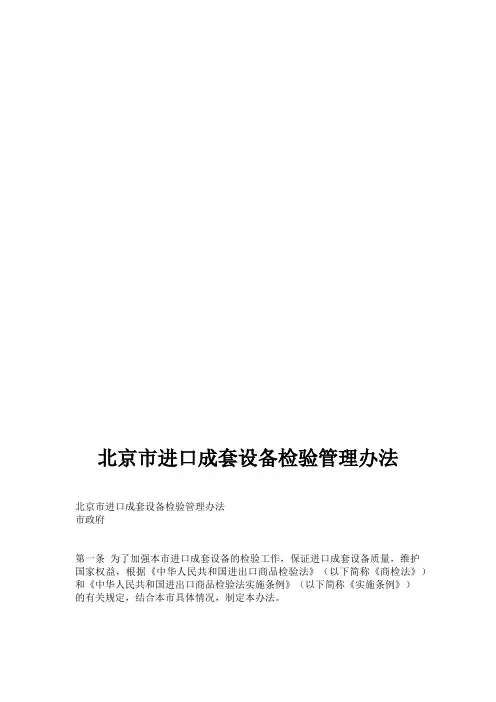 北京市进口成套设备检验管理办法

北京市进口成套设备检验管理办法
市政府

第一条 为了加强本市进口成套设备的检验工作，保证进口成套设备质量，维护国家权益，根据《中华人民共和国进出口商品检验法》（以下简称《商检法》）和《中华人民共和国进出口商品检验法实施条例》（以下简称《实施条例》）的有关规定，结合本市具体情况，制定本办法。